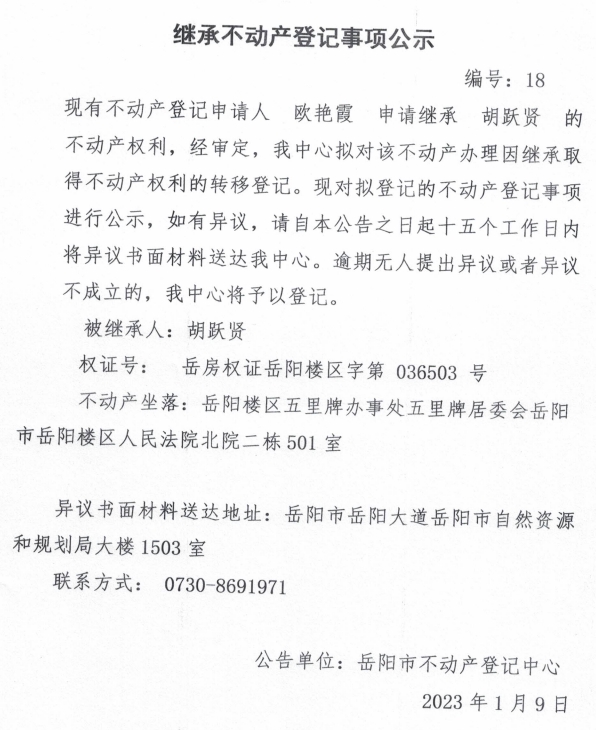 继承不动产登记事项公示

编号：18

现有不动产登记申请人 欧艳霞 申请继承 胡跃贤 的不动产权利，经审定，我中心拟对该不动产办理因继承取得不动产权利的转移登记。现对拟登记的不动产登记事项进行公示，如有异议，请自本公告之日起十五个工作日内将异议书面材料送达我中心。逾期无人提出异议或者异议不成立的，我中心将予以登记。

被继承人：胡跃贤

权证号： 岳房权证岳阳楼区字第 036503 号

不动产坐落：岳阳楼区五里牌办事处五里牌居委会岳阳市岳阳楼区人民法院北院二栋 501 室

异议书面材料送达地址：岳阳市岳阳大道岳阳市自然资源和规划局大楼 1503 室

联系方式： 0730-8691971

公告单位：岳阳市不动产登记中心

2023 年 1 月 9 日